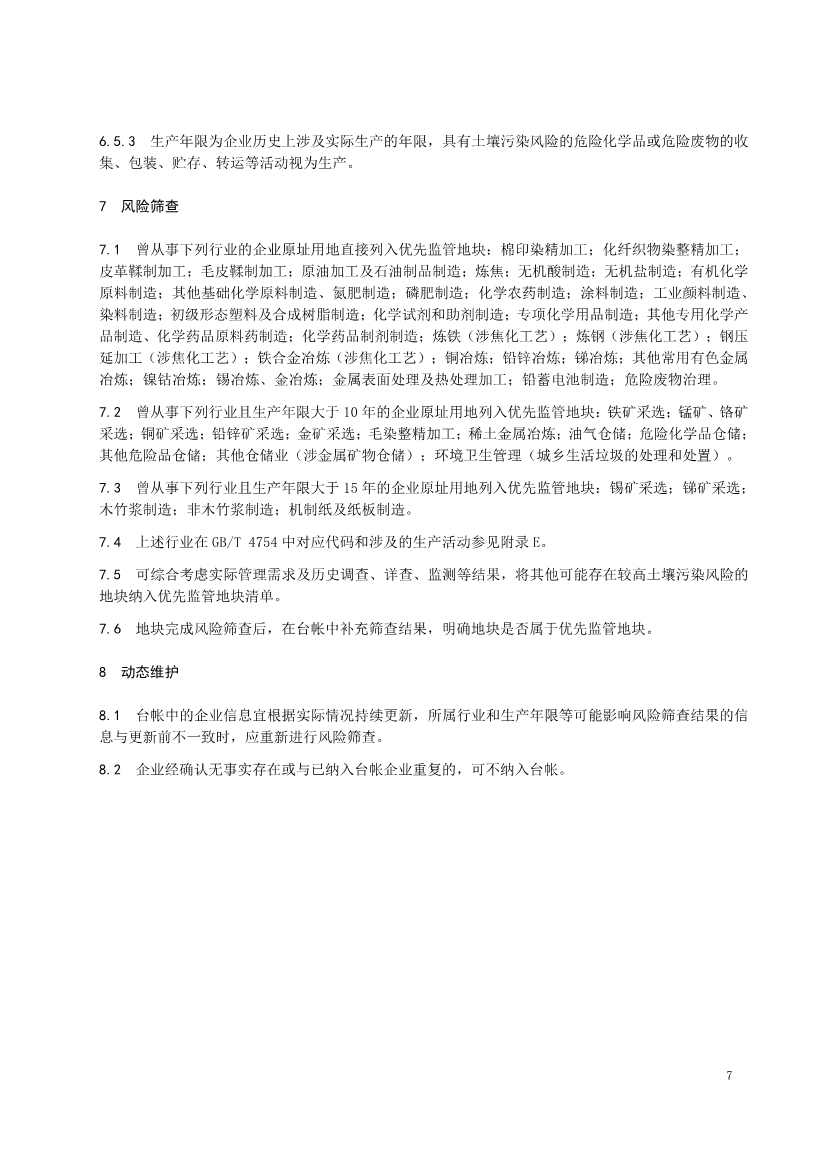 6.5.3 生产年限为企业历史上涉及实际生产的年限，具有土壤污染风险的危险化学品或危险废物的收集、包装、贮存、转运等活动视为生产。

7 风险筛查

7.1 曾从事下列行业的企业原址用地直接列入优先监管地块：棉印染精加工；化纤织物染整精加工；皮革鞣制加工；毛皮鞣制加工；原油加工及石油制品制造；炼焦；无机酸制造；无机盐制造；有机化学原料制造；其他基础化学原料制造、氮肥制造；磷肥制造；化学农药制造；涂料制造；工业颜料制造、染料制造；初级形态塑料及合成树脂制造；化学试剂和助剂制造；专项化学用品制造；其他专用化学产品制造、化学药品原料药制造；化学药品制剂制造；炼铁（涉焦化工艺）；炼钢（涉焦化工艺）；钢压延加工（涉焦化工艺）；铁合金冶炼（涉焦化工艺）；铜冶炼；铅锌冶炼；锑冶炼；其他常用有色金属冶炼；镍钴冶炼；锡冶炼、金冶炼；金属表面处理及热处理加工；铅蓄电池制造；危险废物治理。

7.2 曾从事下列行业且生产年限大于10年的企业原址用地列入优先监管地块：铁矿采选；锰矿、铬矿采选；铜矿采选；铅锌矿采选；金矿采选；毛染整精加工；稀土金属冶炼；油气仓储；危险化学品仓储；其他危险品仓储；其他仓储业（涉金属矿物仓储）；环境卫生管理（城乡生活垃圾的处理和处置）。

7.3 曾从事下列行业且生产年限大于15年的企业原址用地列入优先监管地块：锡矿采选；锑矿采选；木竹浆制造；非木竹浆制造；机制纸及纸板制造。

7.4 上述行业在GB/T 4754中对应代码和涉及的生产活动参见附录E。

7.5 可综合考虑实际管理需求及历史调查、详查、监测等结果，将其他可能存在较高土壤污染风险的地块纳入优先监管地块清单。

7.6 地块完成风险筛查后，在台帐中补充筛查结果，明确地块是否属于优先监管地块。

8 动态维护

8.1 台帐中的企业信息宜根据实际情况持续更新，所属行业和生产年限等可能影响风险筛查结果的信息与更新前不一致时，应重新进行风险筛查。

8.2 企业经确认无事实存在或与已纳入台帐企业重复的，可不纳入台帐。

7